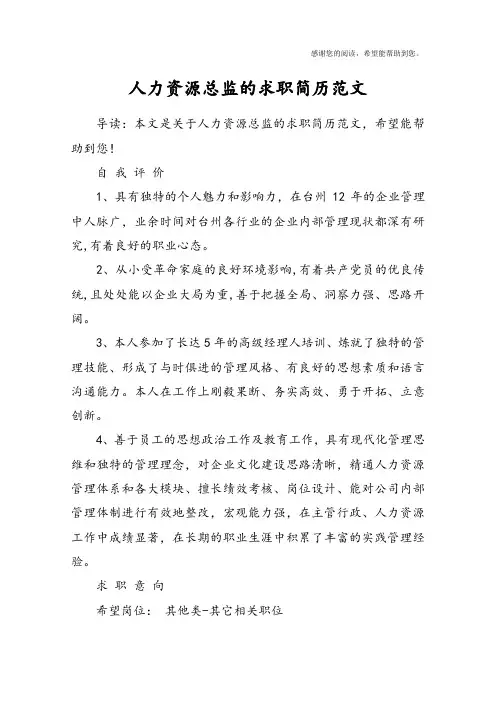 感谢您的阅读，希望能帮助到您。

人力资源总监的求职简历范文

导读：本文是关于人力资源总监的求职简历范文，希望能帮助到您！

自 我 评 价

1、具有独特的个人魅力和影响力，在台州 12 年的企业管理中人脉广，业余时间对台州各行业的企业内部管理现状都深有研究，有着良好的职业心态。

2、从小受革命家庭的良好环境影响，有着共产党员的优良传统，且处处能以企业大局为重，善于把握全局、洞察力强、思路开阔。

3、本人参加了长达 5 年的高级经理人培训、炼就了独特的管理技能、形成了与时俱进的管理风格、有良好的思想素质和语言沟通能力。本人在工作上刚毅果断、务实高效、勇于开拓、立意创新。

4、善于员工的思想政治工作及教育工作，具有现代化管理思维和独特的管理理念，对企业文化建设思路清晰，精通人力资源管理体系和各大模块、擅长绩效考核、岗位设计、能对公司内部管理体制进行有效地整改，宏观能力强，在主管行政、人力资源工作中成绩显著，在长期的职业生涯中积累了丰富的实践管理经验。

求 职 意 向

希望岗位： 其他类-其它相关职位